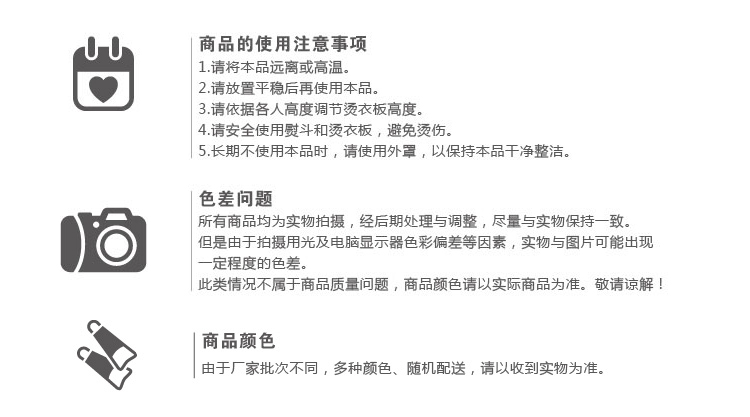 商品的使用注意事项
1.请将本品远离或高温。
2.请放置平稳后再使用本品。
3.请依据各人高度调节烫衣板高度。
4.请安全使用熨斗和烫衣板，避免烫伤。
5.长期不使用本品时，请使用外罩，以保持本品干净整洁。

色差问题
所有商品均为实物拍摄，经后期处理与调整，尽量与实物保持一致。
但是由于拍摄用光及电脑显示器色彩偏差等因素，实物与图片可能出现一定程度的色差。
此类情况不属于商品质量问题，商品颜色请以实际商品为准。敬请谅解！

商品颜色
由于厂家批次不同，多种颜色、随机配送，请以收到实物为准。